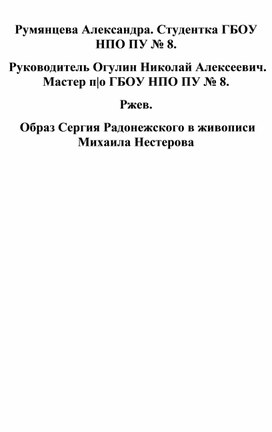 Румянцева Александра. Студентка ГБОУ НПО ПУ № 8.

Руководитель Огулин Николай Алексеевич. Мастер п|о ГБОУ НПО ПУ № 8.

Ржев.

Образ Сергия Радонежского в живописи Михаила Нестерова